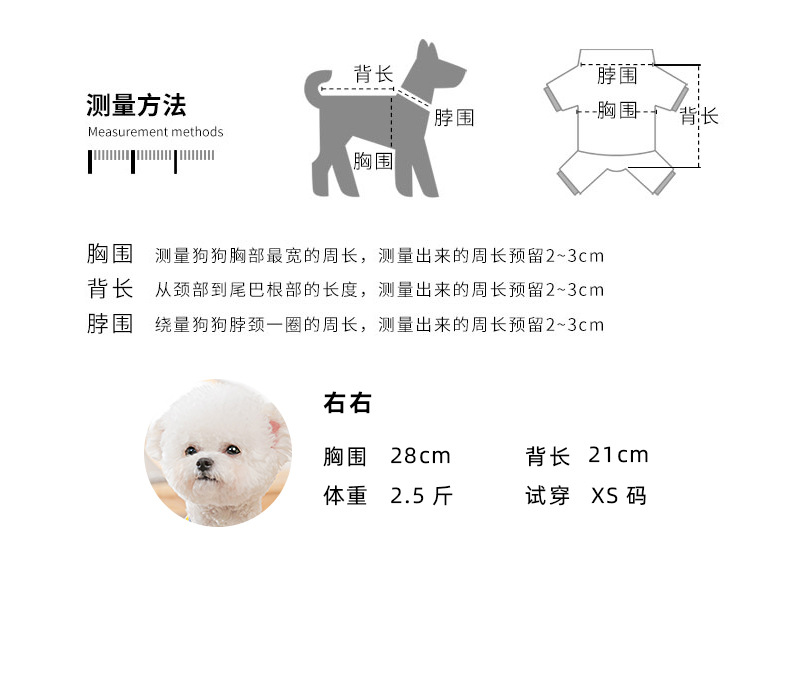 测量方法
Measurement methods

背长
脖围
胸围

脖围
胸围
背长

胸围 测量狗狗胸部最宽的周长，测量出来的周长预留2~3cm
背长 从颈部到尾巴根部的长度，测量出来的周长预留2~3cm
脖围 绕量狗狗脖颈一圈的周长，测量出来的周长预留2~3cm

右右
胸围 28cm 背长 21cm
体重 2.5 斤 试穿 XS 码